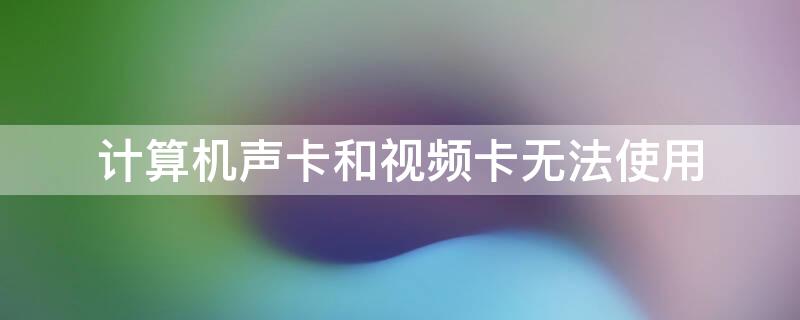 计算机声卡和视频卡无法使用